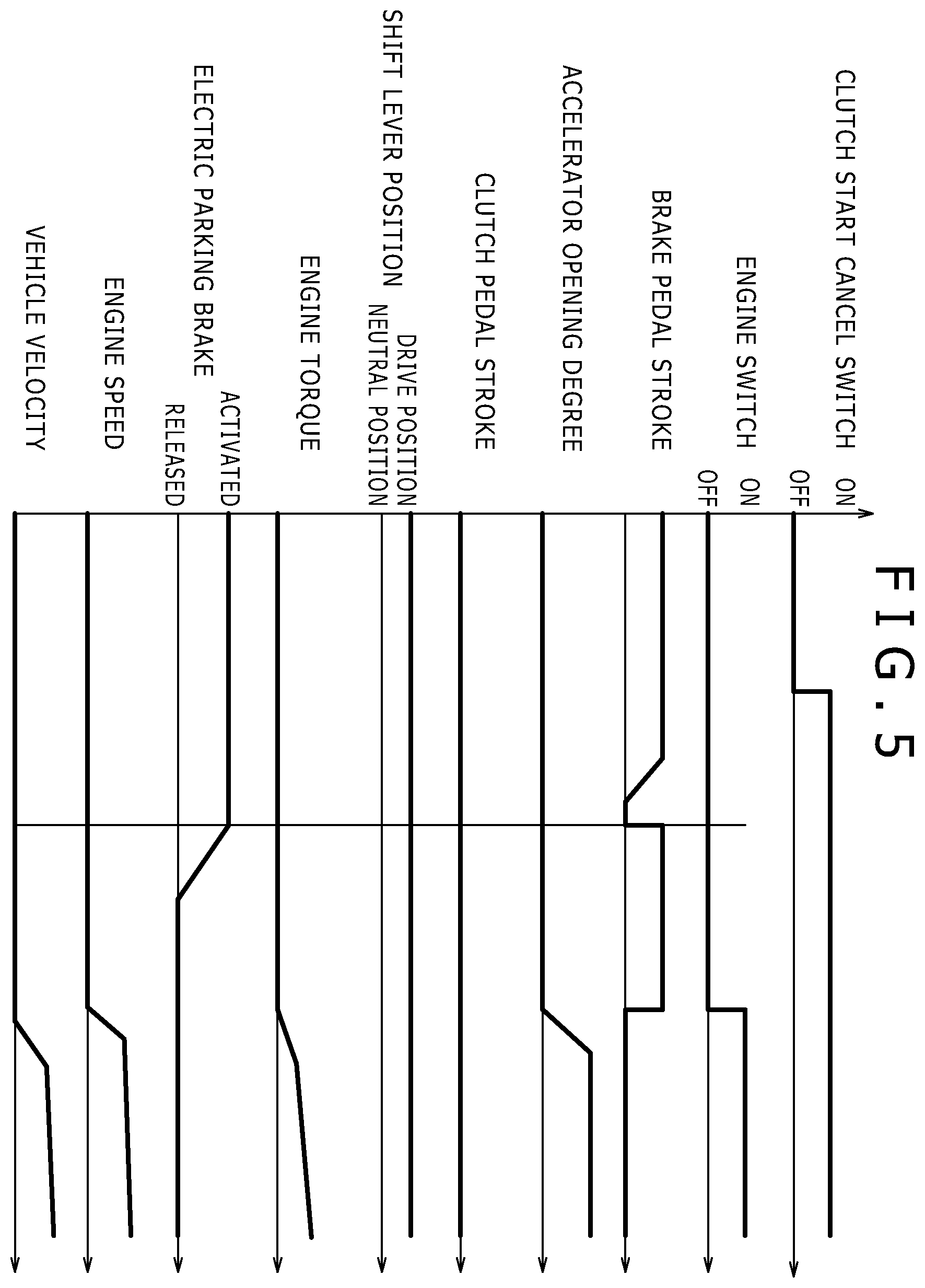 FIG.5

CLUTCH START CANCEL SWITCH
ON
OFF

ENGINE SWITCH
ON
OFF

BRAKE PEDAL STROKE

ACCELERATOR OPENING DEGREE

CLUTCH PEDAL STROKE

SHIFT LEVER POSITION
DRIVE POSITION
NEUTRAL POSITION

ENGINE TORQUE

ELECTRIC PARKING BRAKE
ACTIVATED
RELEASED

ENGINE SPEED

VEHICLE VELOCITY